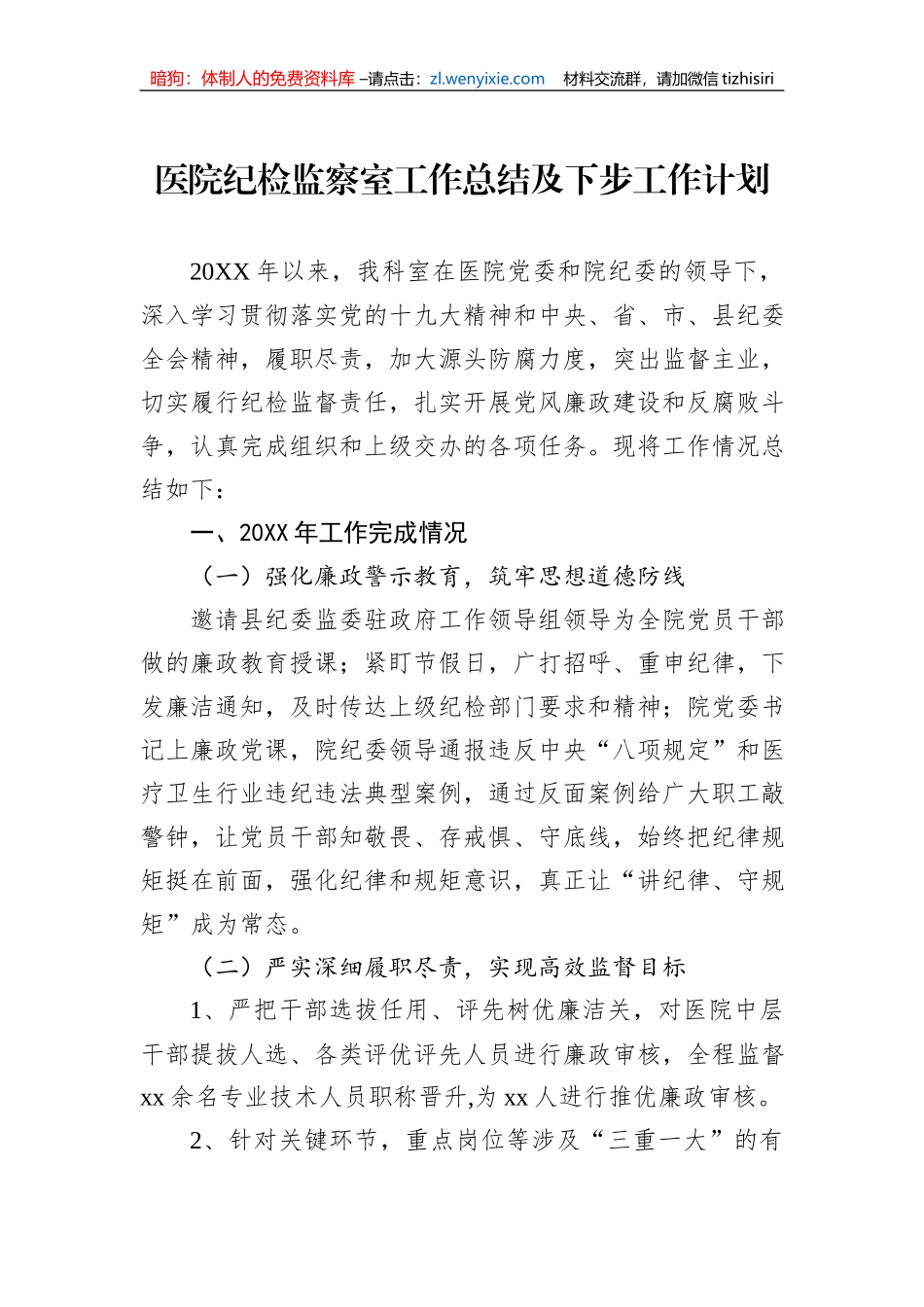 暗狗：体制人的免费资料库 –请点击：zl.wenyixie.com 材料交流群，请加微信 tizhisiri

医院纪检监察室工作总结及下步工作计划

20XX 年以来，我科室在医院党委和院纪委的领导下，深入学习贯彻落实党的十九大精神和中央、省、市、县纪委全会精神，履职尽责，加大源头防腐力度，突出监督主业，切实履行纪检监督责任，扎实开展党风廉政建设和反腐败斗争，认真完成组织和上级交办的各项任务。现将工作情况总结如下：

一、20XX 年工作完成情况

（一）强化廉政警示教育，筑牢思想道德防线

邀请县纪委监委驻政府工作领导组领导为全院党员干部做的廉政教育授课；紧盯节假日，广打招呼、重申纪律，下发廉洁通知，及时传达上级纪检部门要求和精神；院党委书记上廉政党课，院纪委领导通报违反中央“八项规定”和医疗卫生行业违纪违法典型案例，通过反面案例给广大职工敲警钟，让党员干部知敬畏、存戒惧、守底线，始终把纪律规矩挺在前面，强化纪律和规矩意识，真正让“讲纪律、守规矩”成为常态。

（二）严实深细履职尽责，实现高效监督目标

1、严把干部选拔任用、评先树优廉洁关，对医院中层干部提拔人选、各类评优评先人员进行廉政审核，全程监督 xx 余名专业技术人员职称晋升,为 xx 人进行推优廉政审核。

2、针对关键环节，重点岗位等涉及“三重一大”的有